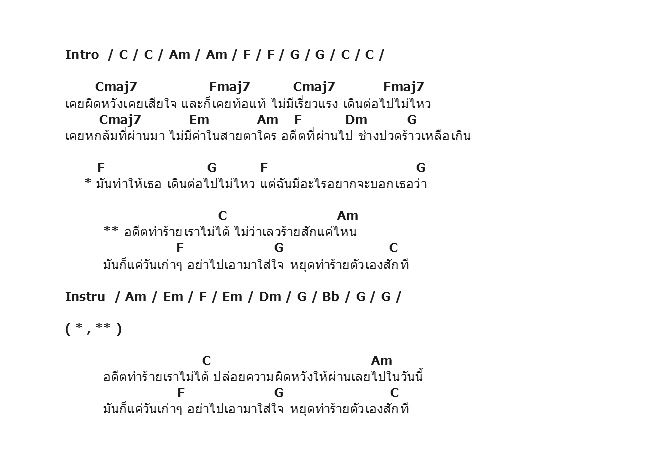 Intro / C / C / Am / Am / F / F / G / G / C / C /

Cmaj7 Fmaj7 Cmaj7 Fmaj7
เคยผิดหวังเคยเสียใจ และก็เคยท้อแท้ ไม่มีเรี่ยวแรง เดินต่อไปไม่ไหว
Cmaj7 Em Am F Dm G
เคยหกล้มที่ผ่านมา ไม่มีค่าในสายตาใคร อดีตที่ผ่านไป ช่างปวดร้าวเหลือเกิน

F G F G
* มันทำให้เธอ เดินต่อไปไม่ไหว แต่ฉันมีอะไรอยากจะบอกเธอว่า

C Am
** อดีตทำร้ายเราไม่ได้ ไม่ว่าเลวร้ายสักแค่ไหน
F G C
มันก็แค่วันเก่าๆ อย่าไปเอามาใส่ใจ หยุดทำร้ายตัวเองสักที

Instru / Am / Em / F / Em / Dm / G / Bb / G / G /

( * , ** )

C Am
อดีตทำร้ายเราไม่ได้ ปล่อยความผิดหวังให้ผ่านเลยไปในวันนี้
F G C
มันก็แค่วันเก่าๆ อย่าไปเอามาใส่ใจ หยุดทำร้ายตัวเองสักที